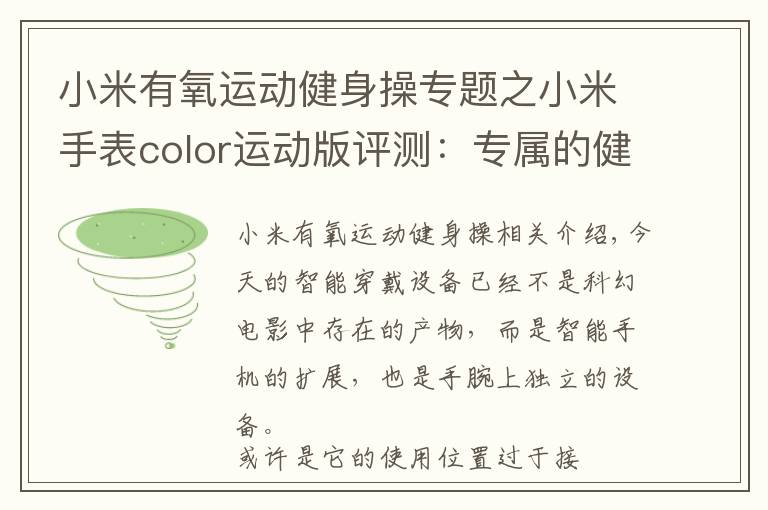 小米有氧运动健身操专题之小米手表color运动版评测：专属的健

小米有氧运动健身操相关介绍，今天的智能穿戴设备已经不是科幻电影中存在的产物，而是智能手机的扩展，也是手腕上独立的设备。

或许是它的使用位置过于接